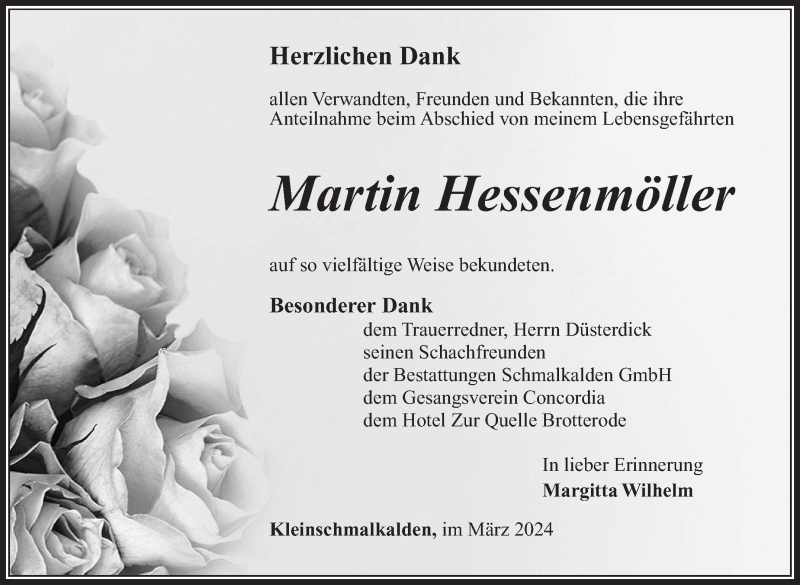 Herzlichen Dank

allen Verwandten, Freunden und Bekannten, die ihre Anteilnahme beim Abschied von meinem Lebensgefährten

Martin Hessenmöller

auf so vielfältige Weise bekundeten.

Besonderer Dank
dem Trauerredner, Herrn Düsterdick
seinen Schachfreunden
der Bestattungen Schmalkalden GmbH
dem Gesangsverein Concordia
dem Hotel Zur Quelle Brotterode

In lieber Erinnerung
Margitta Wilhelm

Kleinschmalkalden, im März 2024